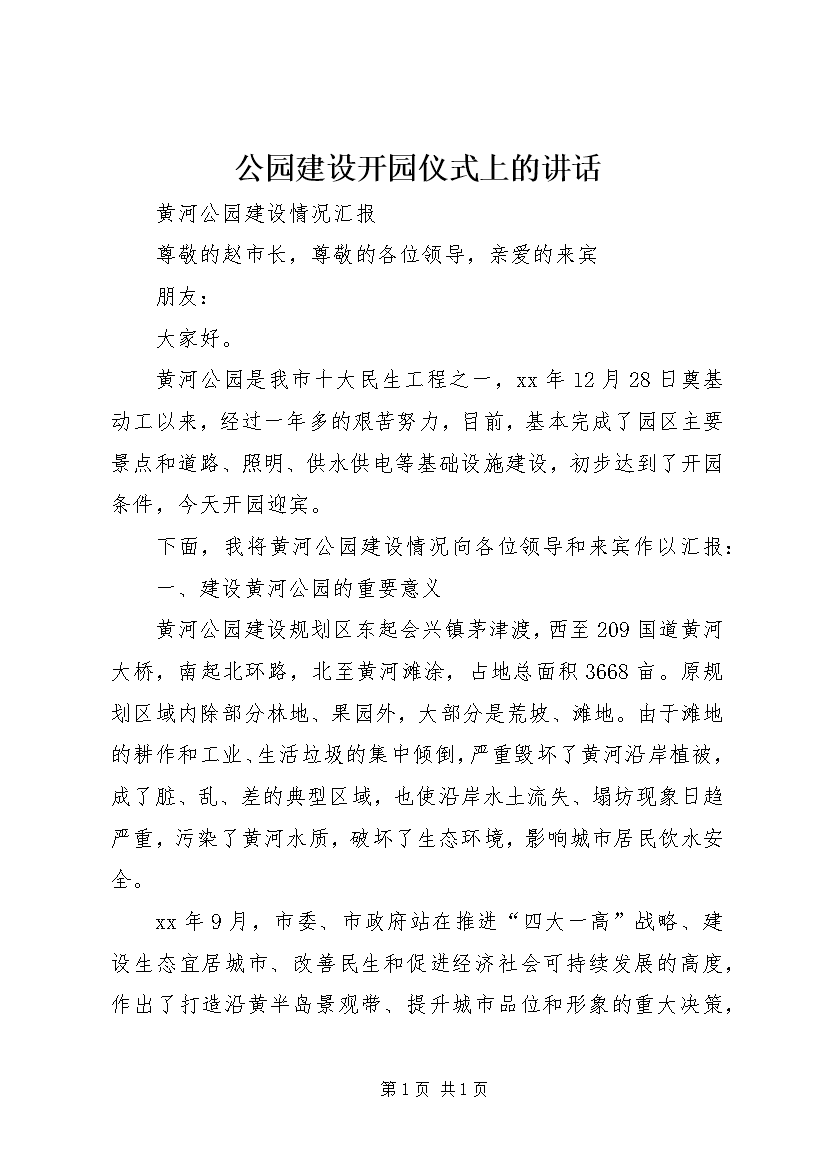 公园建设开园仪式上的讲话

黄河公园建设情况汇报

尊敬的赵市长，尊敬的各位领导，亲爱的来宾

朋友：

大家好。

黄河公园是我市十大民生工程之一，xx 年 12 月 28 日奠基动工以来，经过一年多的艰苦努力，目前，基本完成了园区主要景点和道路、照明、供水供电等基础设施建设，初步达到了开园条件，今天开园迎宾。

下面，我将黄河公园建设情况向各位领导和来宾作以汇报：

一、建设黄河公园的重要意义

黄河公园建设规划区东起会兴镇茅津渡，西至 209 国道黄河大桥，南起北环路，北至黄河滩涂，占地总面积 3668 亩。原规划区域内除部分林地、果园外，大部分是荒坡、滩地。由于滩地的耕作和工业、生活垃圾的集中倾倒，严重毁坏了黄河沿岸植被，成了脏、乱、差的典型区域，也使沿岸水土流失、塌坊现象日趋严重，污染了黄河水质，破坏了生态环境，影响城市居民饮水安全。

xx 年 9 月，市委、市政府站在推进“四大一高”战略、建设生态宜居城市、改善民生和促进经济社会可持续发展的高度，作出了打造沿黄半岛景观带、提升城市品位和形象的重大决策，

第 1 页 共 1 页